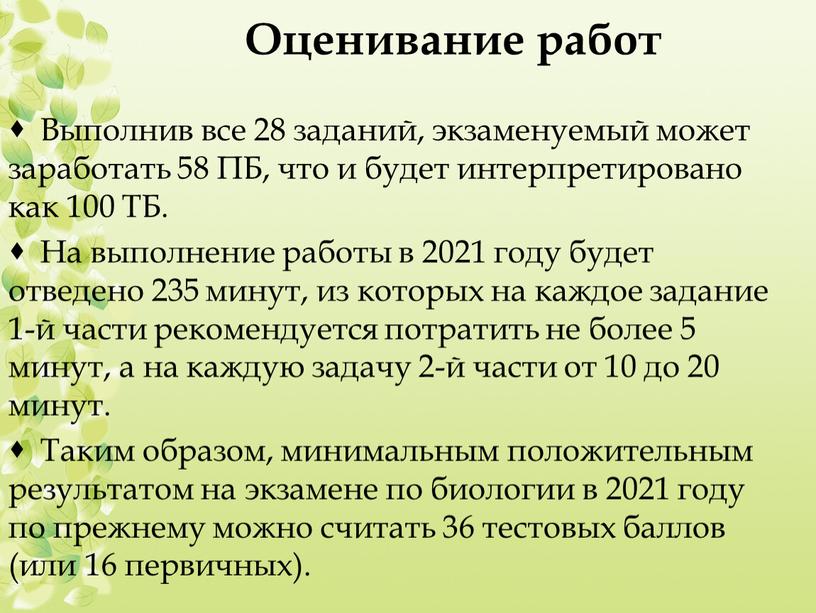 Оценивание работ

♦ Выполнив все 28 заданий, экзаменуемый может заработать 58 ПБ, что и будет интерпретировано как 100 ТБ.

♦ На выполнение работы в 2021 году будет отведено 235 минут, из которых на каждое задание 1-й части рекомендуется потратить не более 5 минут, а на каждую задачу 2-й части от 10 до 20 минут.

♦ Таким образом, минимальным положительным результатом на экзамене по биологии в 2021 году по прежнему можно считать 36 тестовых баллов (или 16 первичных).